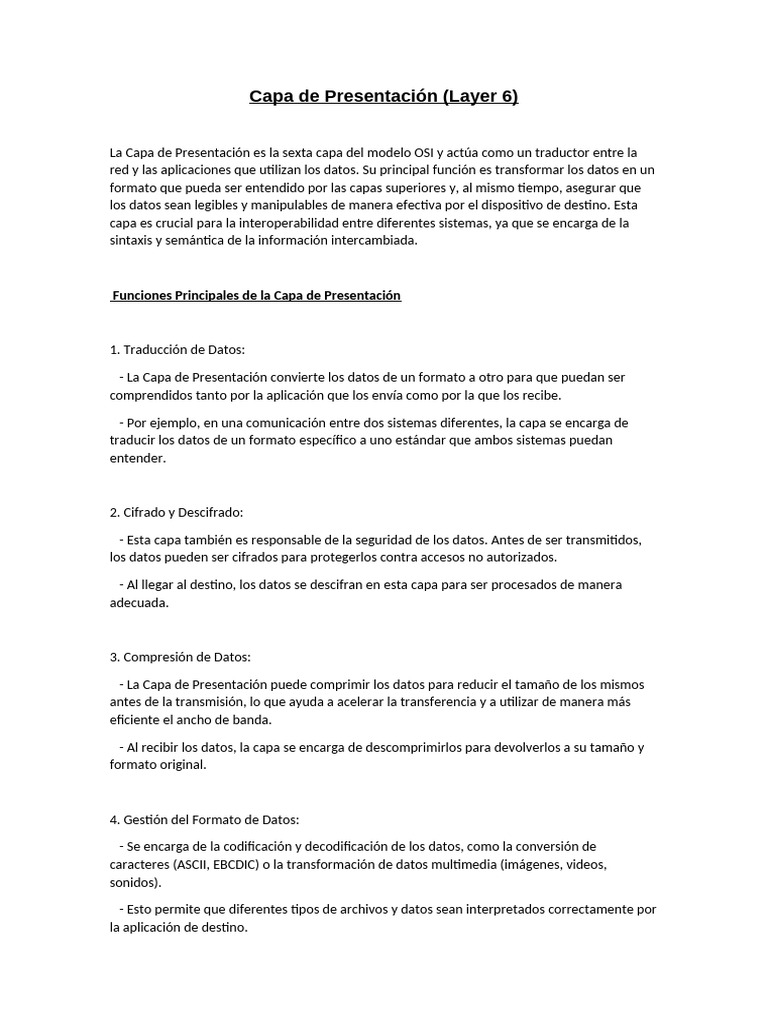 Capa de Presentación (Layer 6)

La Capa de Presentación es la sexta capa del modelo OSI y actúa como un traductor entre la red y las aplicaciones que utilizan los datos. Su principal función es transformar los datos en un formato que pueda ser entendido por las capas superiores y, al mismo tiempo, asegurar que los datos sean legibles y manipulables de manera efectiva por el dispositivo de destino. Esta capa es crucial para la interoperabilidad entre diferentes sistemas, ya que se encarga de la sintaxis y semántica de la información intercambiada.

Funciones Principales de la Capa de Presentación

1. Traducción de Datos:

- La Capa de Presentación convierte los datos de un formato a otro para que puedan ser comprendidos tanto por la aplicación que los envía como por la que los recibe.

- Por ejemplo, en una comunicación entre dos sistemas diferentes, la capa se encarga de traducir los datos de un formato específico a uno estándar que ambos sistemas puedan entender.

2. Cifrado y Descifrado:

- Esta capa también es responsable de la seguridad de los datos. Antes de ser transmitidos, los datos pueden ser cifrados para protegerlos contra accesos no autorizados.

- Al llegar al destino, los datos se descifran en esta capa para ser procesados de manera adecuada.

3. Compresión de Datos:

- La Capa de Presentación puede comprimir los datos para reducir el tamaño de los mismos antes de la transmisión, lo que ayuda a acelerar la transferencia y a utilizar de manera más eficiente el ancho de banda.

- Al recibir los datos, la capa se encarga de descomprimirlos para devolverlos a su tamaño y formato original.

4. Gestión del Formato de Datos:

- Se encarga de la codificación y decodificación de los datos, como la conversión de caracteres (ASCII, EBCDIC) o la transformación de datos multimedia (imágenes, videos, sonidos).

- Esto permite que diferentes tipos de archivos y datos sean interpretados correctamente por la aplicación de destino.